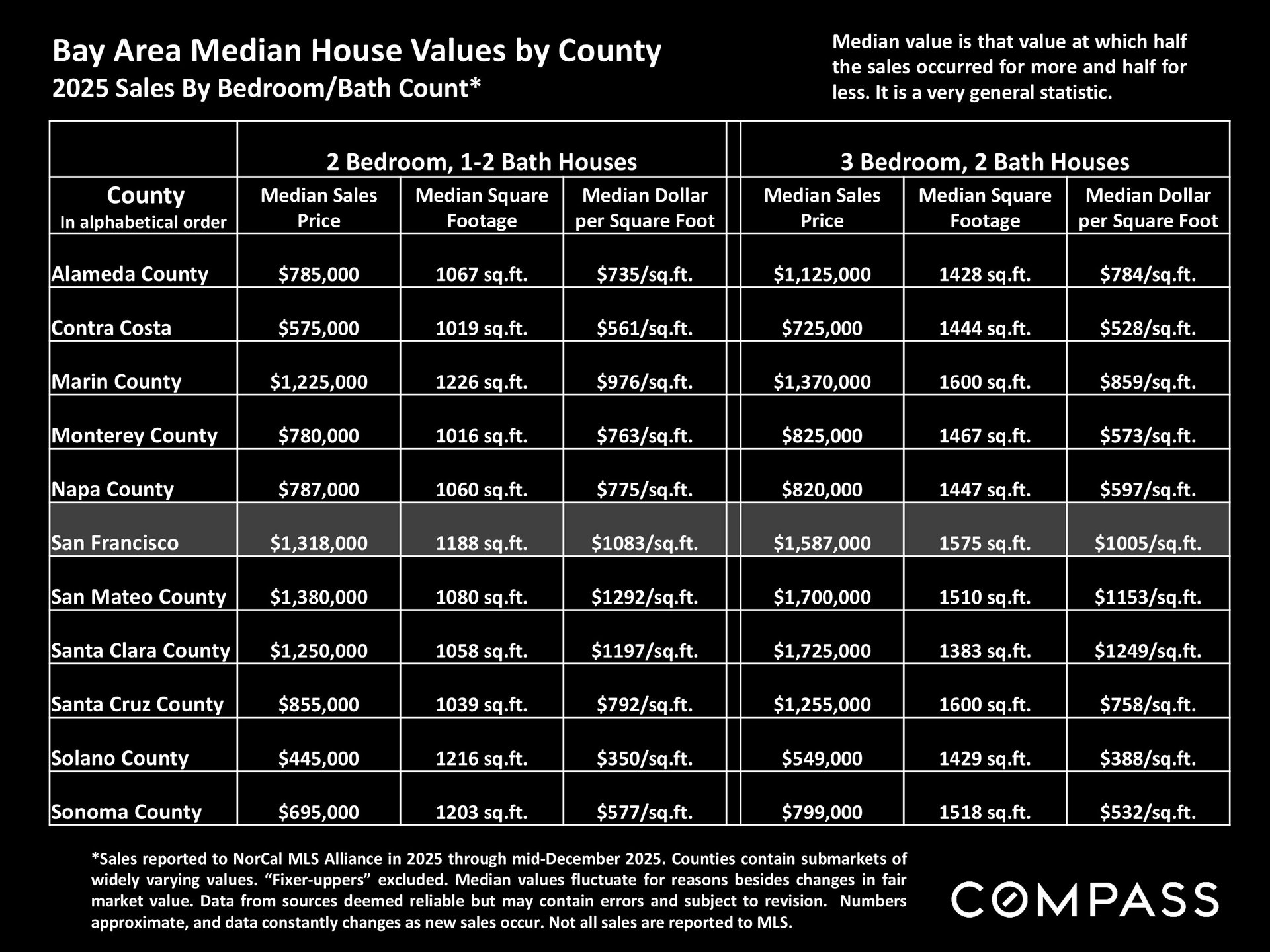 Bay Area Median House Values by County
2025 Sales By Bedroom/Bath Count*

Median value is that value at which half the sales occurred for more and half for less. It is a very general statistic.

| | 2 Bedroom, 1-2 Bath Houses | | | 3 Bedroom, 2 Bath Houses | | |
|---|---|---|---|---|---|---|
| County In alphabetical order | Median Sales Price | Median Square Footage | Median Dollar per Square Foot | Median Sales Price | Median Square Footage | Median Dollar per Square Foot |
| Alameda County | \$785,000 | 1067 sq.ft. | \$735/sq.ft. | \$1,125,000 | 1428 sq.ft. | \$784/sq.ft. |
| Contra Costa | \$575,000 | 1019 sq.ft. | \$561/sq.ft. | \$725,000 | 1444 sq.ft. | \$528/sq.ft. |
| Marin County | \$1,225,000 | 1226 sq.ft. | \$976/sq.ft. | \$1,370,000 | 1600 sq.ft. | \$859/sq.ft. |
| Monterey County | \$780,000 | 1016 sq.ft. | \$763/sq.ft. | \$825,000 | 1467 sq.ft. | \$573/sq.ft. |
| Napa County | \$787,000 | 1060 sq.ft. | \$775/sq.ft. | \$820,000 | 1447 sq.ft. | \$597/sq.ft. |
| San Francisco | \$1,318,000 | 1188 sq.ft. | \$1083/sq.ft. | \$1,587,000 | 1575 sq.ft. | \$1005/sq.ft. |
| San Mateo County | \$1,380,000 | 1080 sq.ft. | \$1292/sq.ft. | \$1,700,000 | 1510 sq.ft. | \$1153/sq.ft. |
| Santa Clara County | \$1,250,000 | 1058 sq.ft. | \$1197/sq.ft. | \$1,725,000 | 1383 sq.ft. | \$1249/sq.ft. |
| Santa Cruz County | \$855,000 | 1039 sq.ft. | \$792/sq.ft. | \$1,255,000 | 1600 sq.ft. | \$758/sq.ft. |
| Solano County | \$445,000 | 1216 sq.ft. | \$350/sq.ft. | \$549,000 | 1429 sq.ft. | \$388/sq.ft. |
| Sonoma County | \$695,000 | 1203 sq.ft. | \$577/sq.ft. | \$799,000 | 1518 sq.ft. | \$532/sq.ft. |

*Sales reported to NorCal MLS Alliance in 2025 through mid-December 2025. Counties contain submarkets of widely varying values. “Fixer-uppers” excluded. Median values fluctuate for reasons besides changes in fair market value. Data from sources deemed reliable but may contain errors and subject to revision. Numbers approximate, and data constantly changes as new sales occur. Not all sales are reported to MLS.

COMPASS